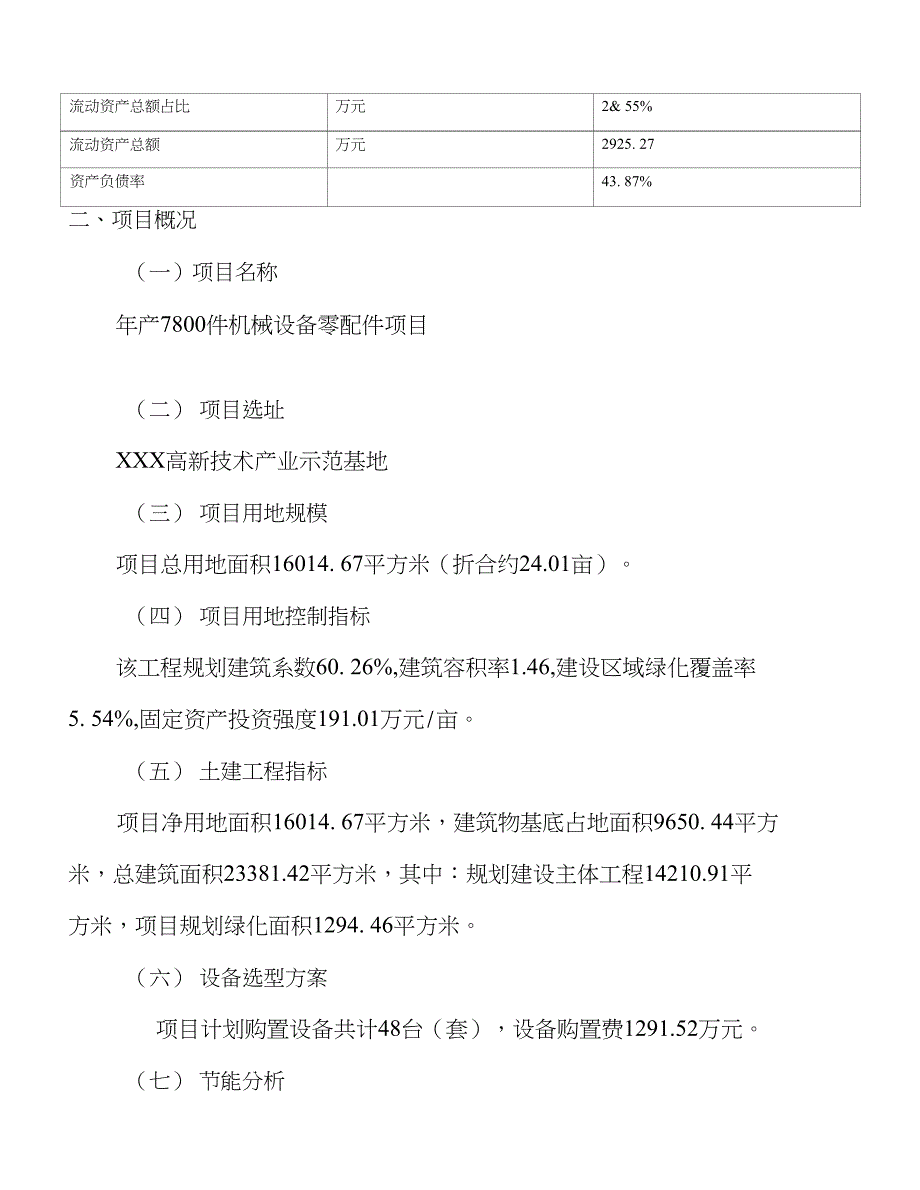 | 流动资产总额占比 | 万元 | 2& 55% |
|---|---|---|
| 流动资产总额 | 万元 | 2925. 27 |
| 资产负债率 |  | 43. 87% |

二、项目概况

（一）项目名称

年产7800件机械设备零配件项目

（二） 项目选址

XXX高新技术产业示范基地

（三） 项目用地规模

项目总用地面积16014. 67平方米（折合约24.01亩）。

（四） 项目用地控制指标

该工程规划建筑系数60. 26%,建筑容积率1.46,建设区域绿化覆盖率5. 54%,固定资产投资强度191.01万元/亩。

（五） 土建工程指标

项目净用地面积16014. 67平方米，建筑物基底占地面积9650. 44平方米，总建筑面积23381.42平方米，其中：规划建设主体工程14210.91平方米，项目规划绿化面积1294. 46平方米。

（六） 设备选型方案

项目计划购置设备共计48台（套），设备购置费1291.52万元。

（七） 节能分析